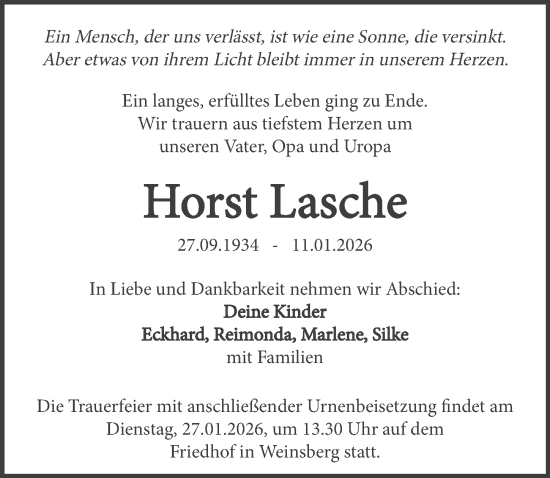 Ein Mensch, der uns verlässt, ist wie eine Sonne, die versinkt.
Aber etwas von ihrem Licht bleibt immer in unserem Herzen.

Ein langes, erfülltes Leben ging zu Ende.
Wir trauern aus tiefstem Herzen um
unseren Vater, Opa und Uropa

Horst Lasche

27.09.1934 - 11.01.2026

In Liebe und Dankbarkeit nehmen wir Abschied:
Deine Kinder
Eckhard, Reimonda, Marlene, Silke
mit Familien

Die Trauerfeier mit anschließender Urnenbeisetzung findet am
Dienstag, 27.01.2026, um 13.30 Uhr auf dem
Friedhof in Weinsberg statt.